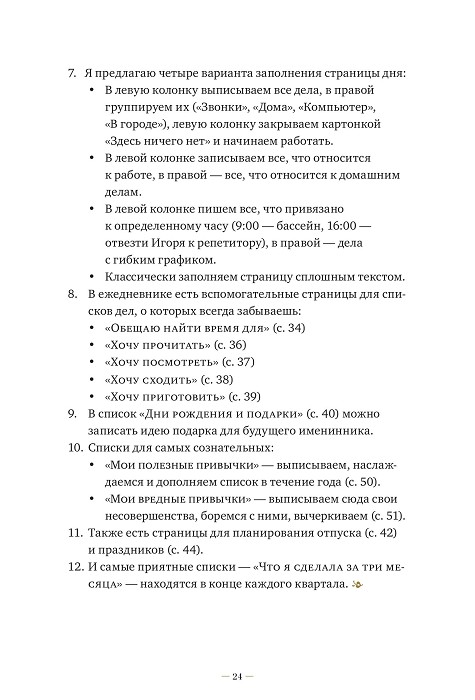 7. Я предлагаю четыре варианта заполнения страницы дня:
• В левую колонку выписываем все дела, в правой группируем их («Звонки», «Дома», «Компьютер», «В городе»), левую колонку закрываем картонкой «Здесь ничего нет» и начинаем работать.
• В левой колонке записываем все, что относится к работе, в правой — все, что относится к домашним делам.
• В левой колонке пишем все, что привязано к определенному часу (9:00 — бассейн, 16:00 — отвезти Игоря к репетитору), в правой — дела с гибким графиком.
• Классически заполняем страницу сплошным текстом.
8. В ежедневнике есть вспомогательные страницы для списков дел, о которых всегда забываешь:
• «Обещаю найти время для» (с. 34)
• «Хочу прочитать» (с. 36)
• «Хочу посмотреть» (с. 37)
• «Хочу сходить» (с. 38)
• «Хочу приготовить» (с. 39)
9. В список «Дни рождения и подарки» (с. 40) можно записать идею подарка для будущего именинника.
10. Списки для самых сознательных:
• «Мои полезные привычки» — выписываем, наслаждаемся и дополняем список в течение года (с. 50).
• «Мои вредные привычки» — выписываем сюда свои несовершенства, боремся с ними, вычеркиваем (с. 51).
11. Также есть страницы для планирования отпуска (с. 42) и праздников (с. 44).
12. И самые приятные списки — «Что я сделала за три месяца» — находятся в конце каждого квартала.

— 24 —